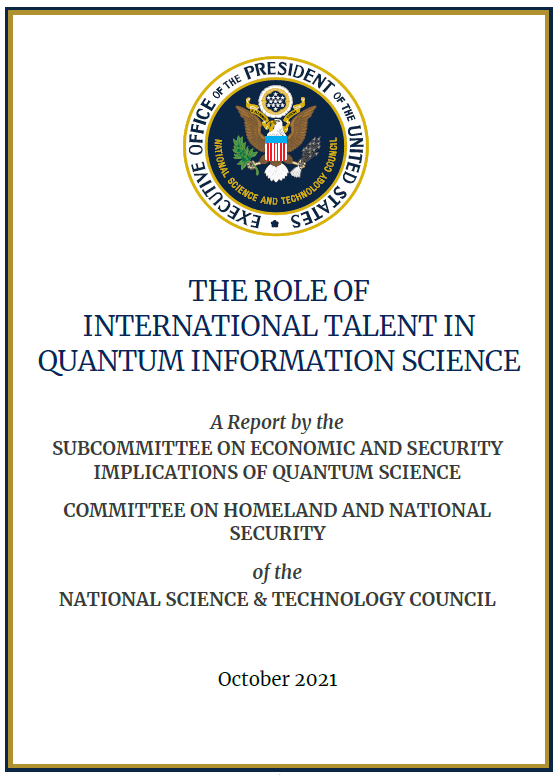 EXECUTIVE OFFICE OF THE PRESIDENT OF THE UNITED STATES

NATIONAL SCIENCE AND TECHNOLOGY COUNCIL

THE ROLE OF INTERNATIONAL TALENT IN QUANTUM INFORMATION SCIENCE

A Report by the

SUBCOMMITTEE ON ECONOMIC AND SECURITY IMPLICATIONS OF QUANTUM SCIENCE

COMMITTEE ON HOMELAND AND NATIONAL SECURITY

of the

NATIONAL SCIENCE & TECHNOLOGY COUNCIL

October 2021